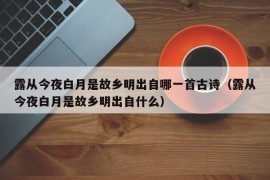 露从今夜白月是故乡明出自哪一首古诗（露从今夜白月是故乡明出自什么）